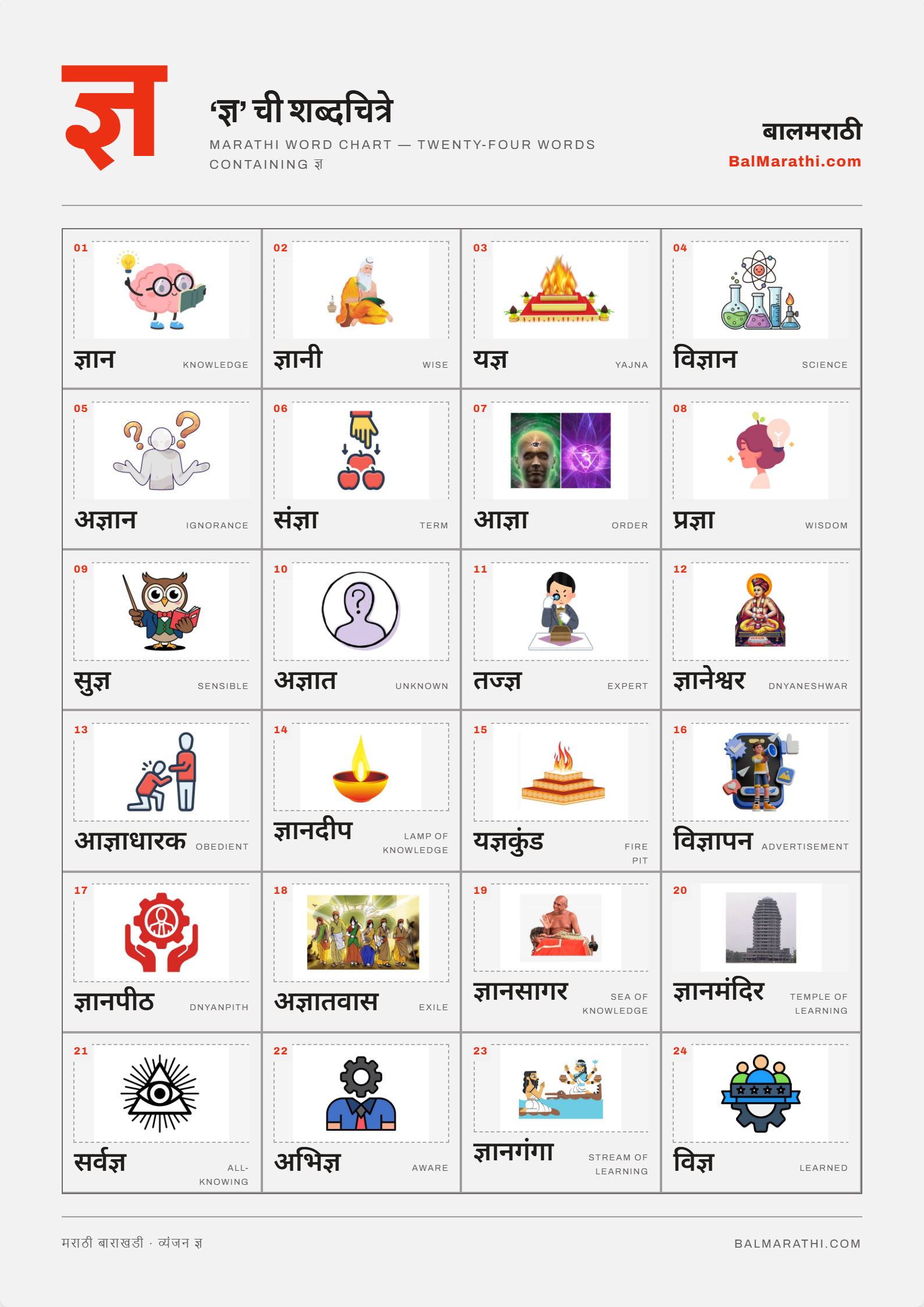 ज्ञ

'ज्ञ' ची शब्दचित्रे

MARATHI WORD CHART — TWENTY-FOUR WORDS CONTAINING ज्ञ

बालमराठी
BalMarathi.com

01 ज्ञान KNOWLEDGE

02 ज्ञानी WISE

03 यज्ञ YAJNA

04 विज्ञान SCIENCE

05 अज्ञान IGNORANCE

06 संज्ञा TERM

07 आज्ञा ORDER

08 प्रज्ञा WISDOM

09 सुज्ञ SENSIBLE

10 अज्ञात UNKNOWN

11 तज्ज्ञ EXPERT

12 ज्ञानेश्वर DNYANESHWAR

13 आज्ञाधारक OBEDIENT

14 ज्ञानदीप LAMP OF KNOWLEDGE

15 यज्ञकुंड FIRE PIT

16 विज्ञापन ADVERTISEMENT

17 ज्ञानपीठ DNYANPITH

18 अज्ञातवास EXILE

19 ज्ञानसागर SEA OF KNOWLEDGE

20 ज्ञानमंदिर TEMPLE OF LEARNING

21 सर्वज्ञ ALL-KNOWING

22 अभिज्ञ AWARE

23 ज्ञानगंगा STREAM OF LEARNING

24 विज्ञ LEARNED

मराठी बाराखडी · व्यंजन ज्ञ

BALMARATHI.COM